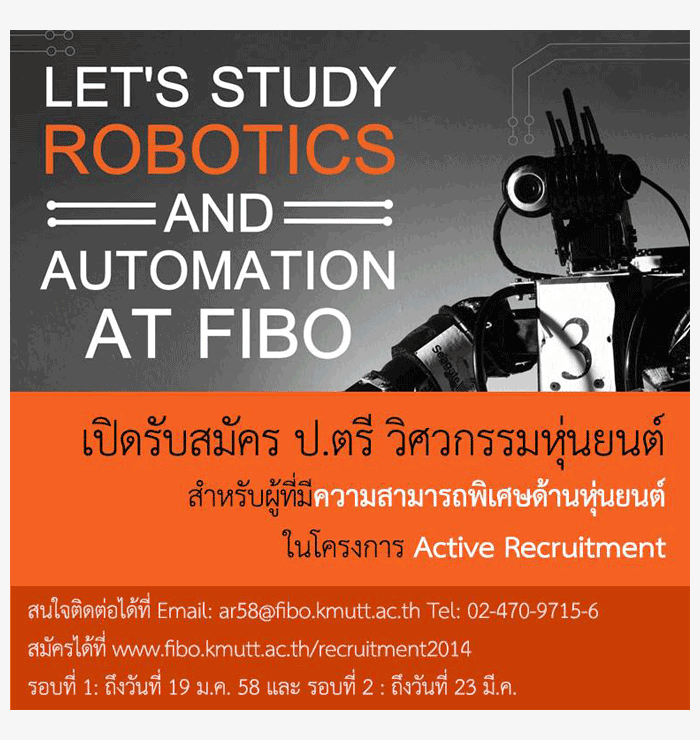 LET'S STUDY
ROBOTICS
AND
AUTOMATION
AT FIBO

3

เปิดรับสมัคร ป.ตรี วิศวกรรมหุ่นยนต์
สำหรับผู้ที่มีความสามารถพิเศษด้านหุ่นยนต์
ในโครงการ Active Recruitment

สนใจติดต่อได้ที่ Email: ar58@fibo.kmutt.ac.th Tel: 02-470-9715-6
สมัครได้ที่ www.fibo.kmutt.ac.th/recruitment2014
รอบที่ 1: ถึงวันที่ 19 ม.ค. 58 และ รอบที่ 2 : ถึงวันที่ 23 มี.ค.